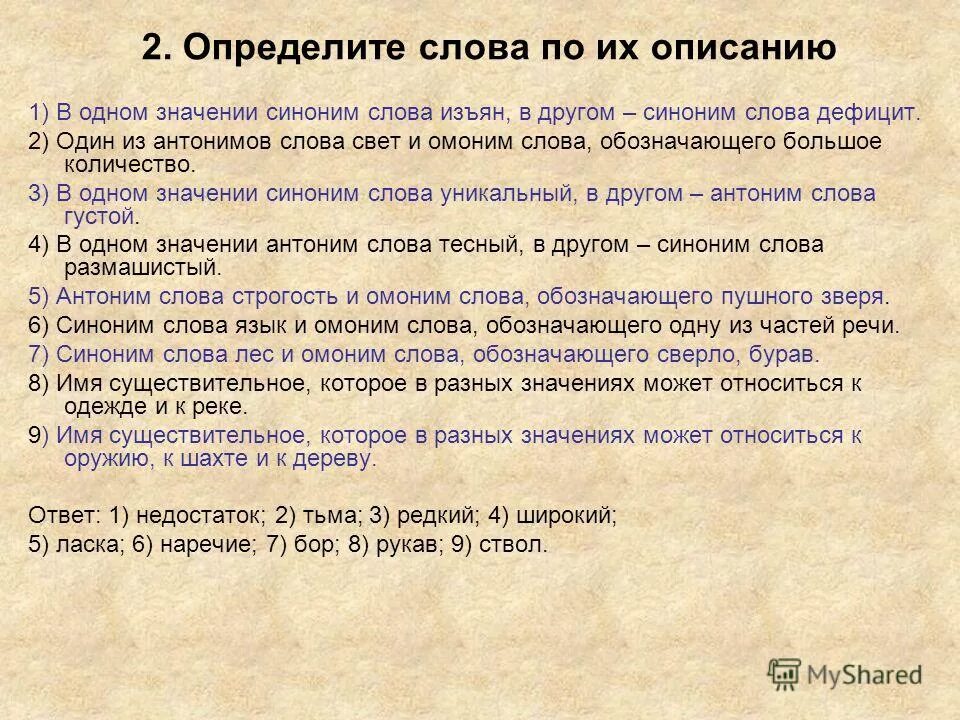 2. Определите слова по их описанию

1) В одном значении синоним слова изъян, в другом – синоним слова дефицит.

2) Один из антонимов слова свет и омоним слова, обозначающего большое количество.

3) В одном значении синоним слова уникальный, в другом – антоним слова густой.

4) В одном значении антоним слова тесный, в другом – синоним слова размашистый.

5) Антоним слова строгость и омоним слова, обозначающего пушного зверя.

6) Синоним слова язык и омоним слова, обозначающего одну из частей речи.

7) Синоним слова лес и омоним слова, обозначающего сверло, бурав.

8) Имя существительное, которое в разных значениях может относиться к одежде и к реке.

9) Имя существительное, которое в разных значениях может относиться к оружию, к шахте и к дереву.

Ответ: 1) недостаток; 2) тьма; 3) редкий; 4) широкий;
5) ласка; 6) наречие; 7) бор; 8) рукав; 9) ствол.

MyShared